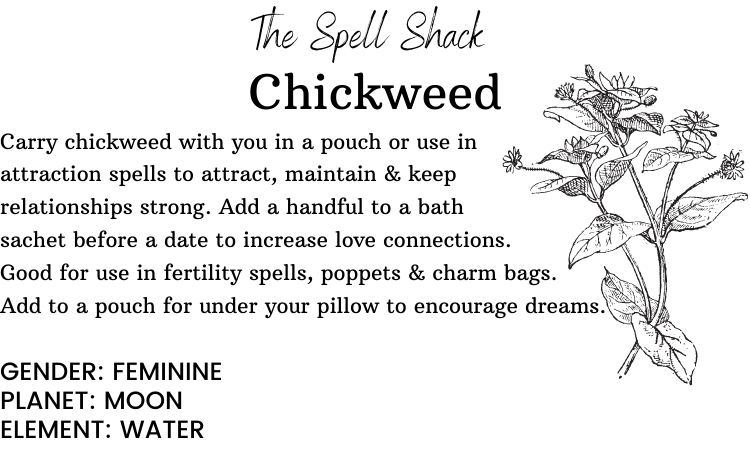 The Spell Shack

Chickweed

Carry chickweed with you in a pouch or use in attraction spells to attract, maintain & keep relationships strong. Add a handful to a bath sachet before a date to increase love connections. Good for use in fertility spells, poppets & charm bags. Add to a pouch for under your pillow to encourage dreams.

GENDER: FEMININE
PLANET: MOON
ELEMENT: WATER